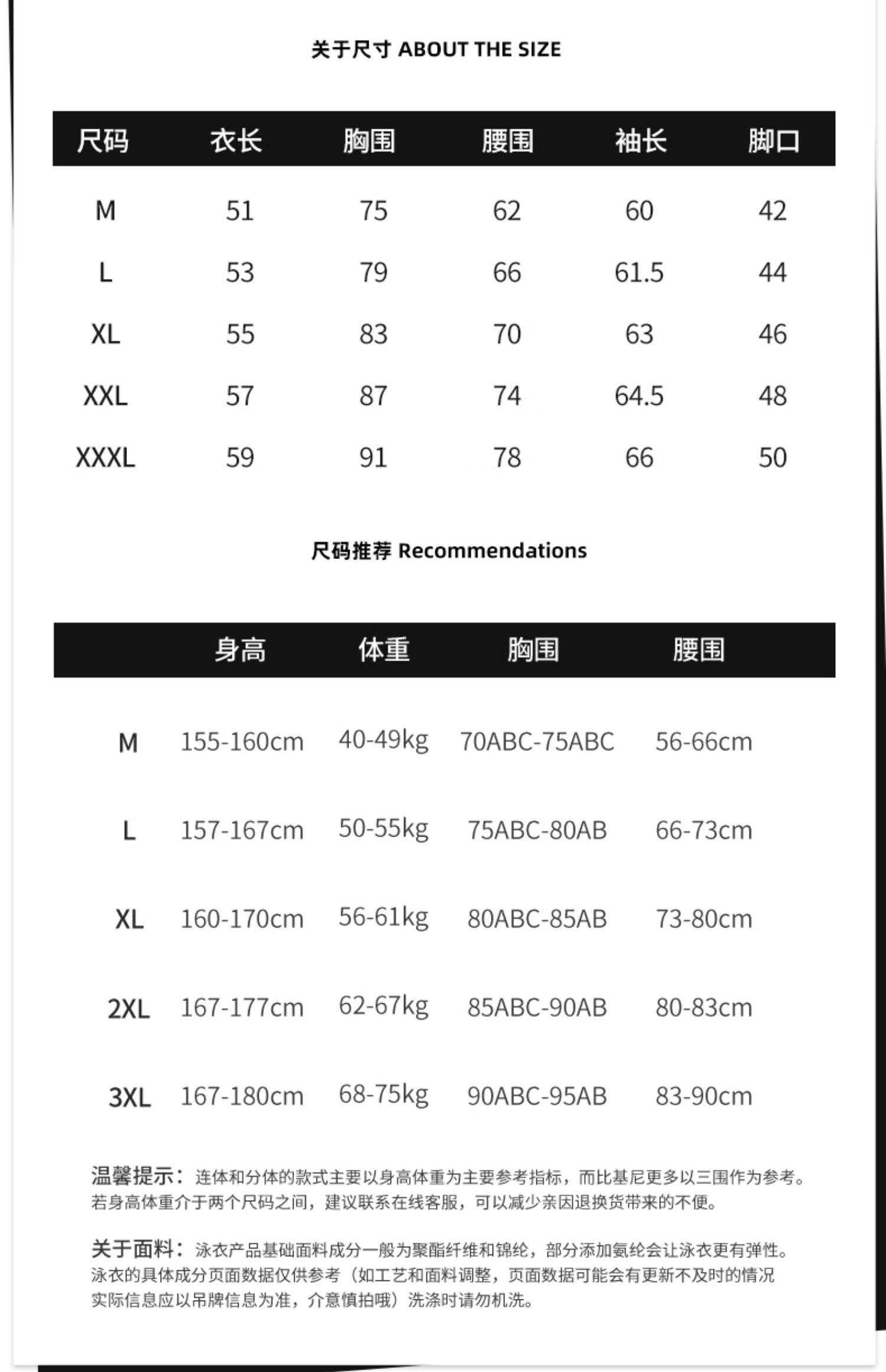 关于尺寸 ABOUT THE SIZE

| 尺码 | 衣长 | 胸围 | 腰围 | 袖长 | 脚口 |
|---|---|---|---|---|---|
| M | 51 | 75 | 62 | 60 | 42 |
| L | 53 | 79 | 66 | 61.5 | 44 |
| XL | 55 | 83 | 70 | 63 | 46 |
| XXL | 57 | 87 | 74 | 64.5 | 48 |
| XXXL | 59 | 91 | 78 | 66 | 50 |

尺码推荐 Recommendations

| | 身高 | 体重 | 胸围 | 腰围 |
|---|---|---|---|---|
| M | 155-160cm | 40-49kg | 70ABC-75ABC | 56-66cm |
| L | 157-167cm | 50-55kg | 75ABC-80AB | 66-73cm |
| XL | 160-170cm | 56-61kg | 80ABC-85AB | 73-80cm |
| 2XL | 167-177cm | 62-67kg | 85ABC-90AB | 80-83cm |
| 3XL | 167-180cm | 68-75kg | 90ABC-95AB | 83-90cm |

温馨提示：连体和分体的款式主要以身高体重为主要参考指标，而比基尼更多以三围作为参考。若身高体重介于两个尺码之间，建议联系在线客服，可以减少亲因退换货带来的不便。

关于面料：泳衣产品基础面料成分一般为聚酯纤维和锦纶，部分添加氨纶会让泳衣更有弹性。泳衣的具体成分页面数据仅供参考（如工艺和面料调整，页面数据可能会有更新不及时的情况实际信息应以吊牌信息为准，介意慎拍哦）洗涤时请勿机洗。